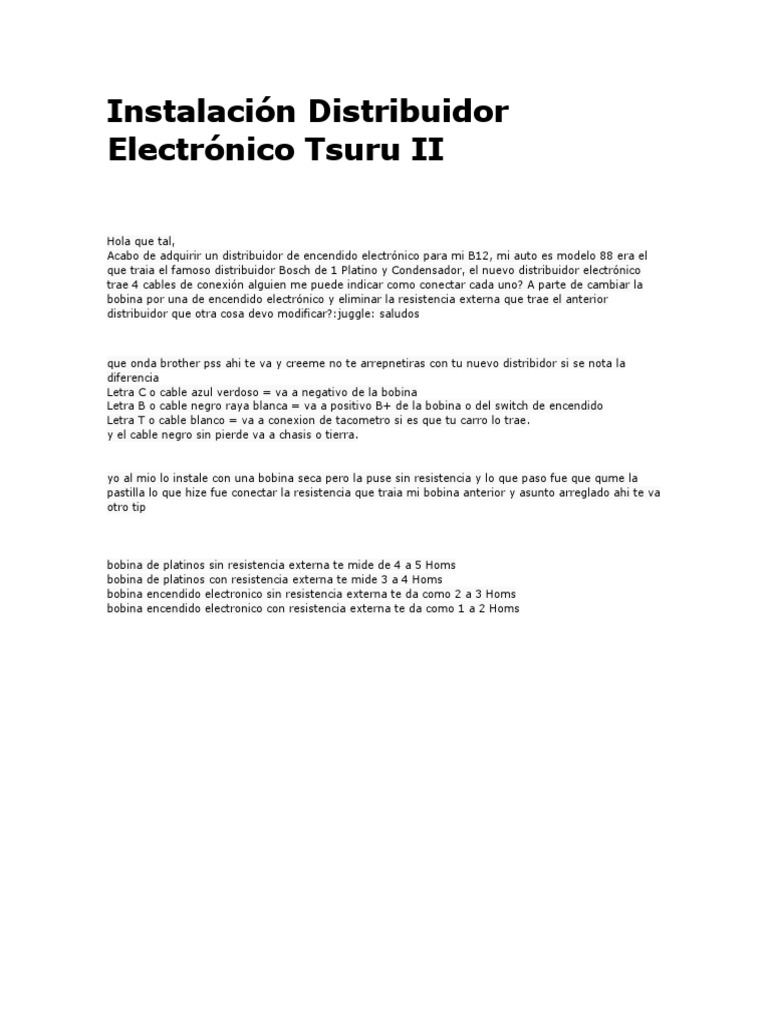 Instalación Distribuidor Electrónico Tsuru II

Hola que tal,
Acabo de adquirir un distribuidor de encendido electrónico para mi B12, mi auto es modelo 88 era el que traia el famoso distribuidor Bosch de 1 Platino y Condensador, el nuevo distribuidor electrónico trae 4 cables de conexión alguien me puede indicar como conectar cada uno? A parte de cambiar la bobina por una de encendido electrónico y eliminar la resistencia externa que trae el anterior distribuidor que otra cosa devo modificar?:juggle: saludos

que onda brother pss ahi te va y creeme no te arrepnetiras con tu nuevo distribidor si se nota la diferencia
Letra C o cable azul verdoso = va a negativo de la bobina
Letra B o cable negro raya blanca = va a positivo B+ de la bobina o del switch de encendido
Letra T o cable blanco = va a conexion de tacometro si es que tu carro lo trae.
y el cable negro sin pierde va a chasis o tierra.

yo al mio lo instale con una bobina seca pero la puse sin resistencia y lo que paso fue que qume la pastilla lo que hize fue conectar la resistencia que traia mi bobina anterior y asunto arreglado ahi te va otro tip

bobina de platinos sin resistencia externa te mide de 4 a 5 Homs
bobina de platinos con resistencia externa te mide 3 a 4 Homs
bobina encendido electronico sin resistencia externa te da como 2 a 3 Homs
bobina encendido electronico con resistencia externa te da como 1 a 2 Homs